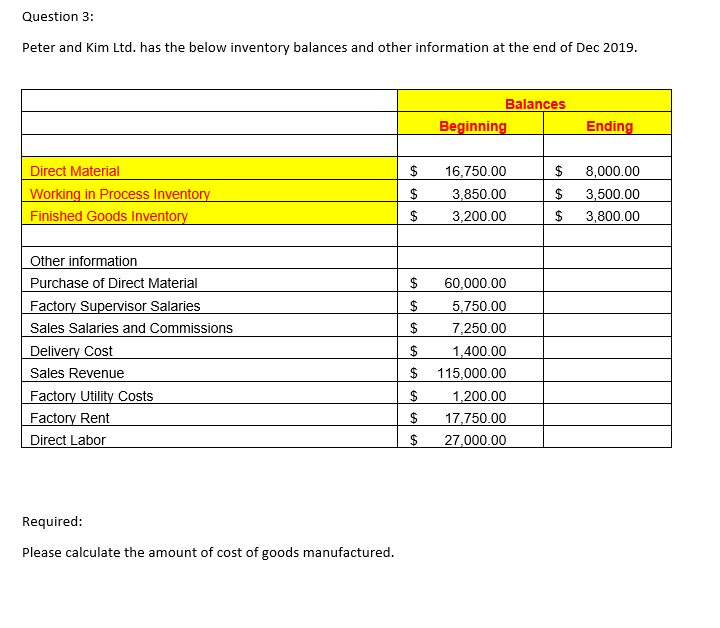 Question 3:

Peter and Kim Ltd. has the below inventory balances and other information at the end of Dec 2019.

| | Balances | |
|---|---|---|
| | Beginning | Ending |
| | | |
| Direct Material | \$ 16,750.00 | \$ 8,000.00 |
| Working in Process Inventory | \$ 3,850.00 | \$ 3,500.00 |
| Finished Goods Inventory | \$ 3,200.00 | \$ 3,800.00 |
| | | |
| Other information | | |
| Purchase of Direct Material | \$ 60,000.00 | |
| Factory Supervisor Salaries | \$ 5,750.00 | |
| Sales Salaries and Commissions | \$ 7,250.00 | |
| Delivery Cost | \$ 1,400.00 | |
| Sales Revenue | \$ 115,000.00 | |
| Factory Utility Costs | \$ 1,200.00 | |
| Factory Rent | \$ 17,750.00 | |
| Direct Labor | \$ 27,000.00 | |

Required:

Please calculate the amount of cost of goods manufactured.